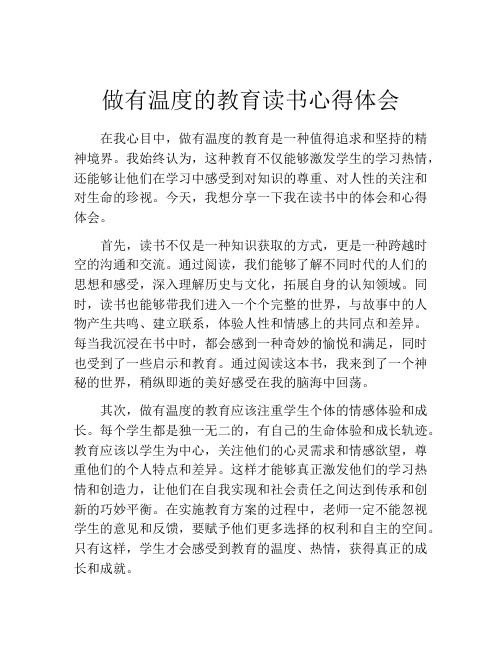 做有温度的教育读书心得体会

在我心目中，做有温度的教育是一种值得追求和坚持的精神境界。我始终认为，这种教育不仅能够激发学生的学习热情，还能够让他们在学习中感受到对知识的尊重、对人性的关注和对生命的珍视。今天，我想分享一下我在读书中的体会和心得体会。

首先，读书不仅是一种知识获取的方式，更是一种跨越时空的沟通和交流。通过阅读，我们能够了解不同时代的人们的思想和感受，深入理解历史与文化，拓展自身的认知领域。同时，读书也能够带我们进入一个个完整的世界，与故事中的人物产生共鸣、建立联系，体验人性和情感上的共同点和差异。每当我沉浸在书中时，都会感到一种奇妙的愉悦和满足，同时也受到了一些启示和教育。通过阅读这本书，我来到了一个神秘的世界，稍纵即逝的美好感受在我的脑海中回荡。

其次，做有温度的教育应该注重学生个体的情感体验和成长。每个学生都是独一无二的，有自己的生命体验和成长轨迹。教育应该以学生为中心，关注他们的心灵需求和情感欲望，尊重他们的个人特点和差异。这样才能够真正激发他们的学习热情和创造力，让他们在自我实现和社会责任之间达到传承和创新的巧妙平衡。在实施教育方案的过程中，老师一定不能忽视学生的意见和反馈，要赋予他们更多选择的权利和自主的空间。只有这样，学生才会感受到教育的温度、热情，获得真正的成长和成就。